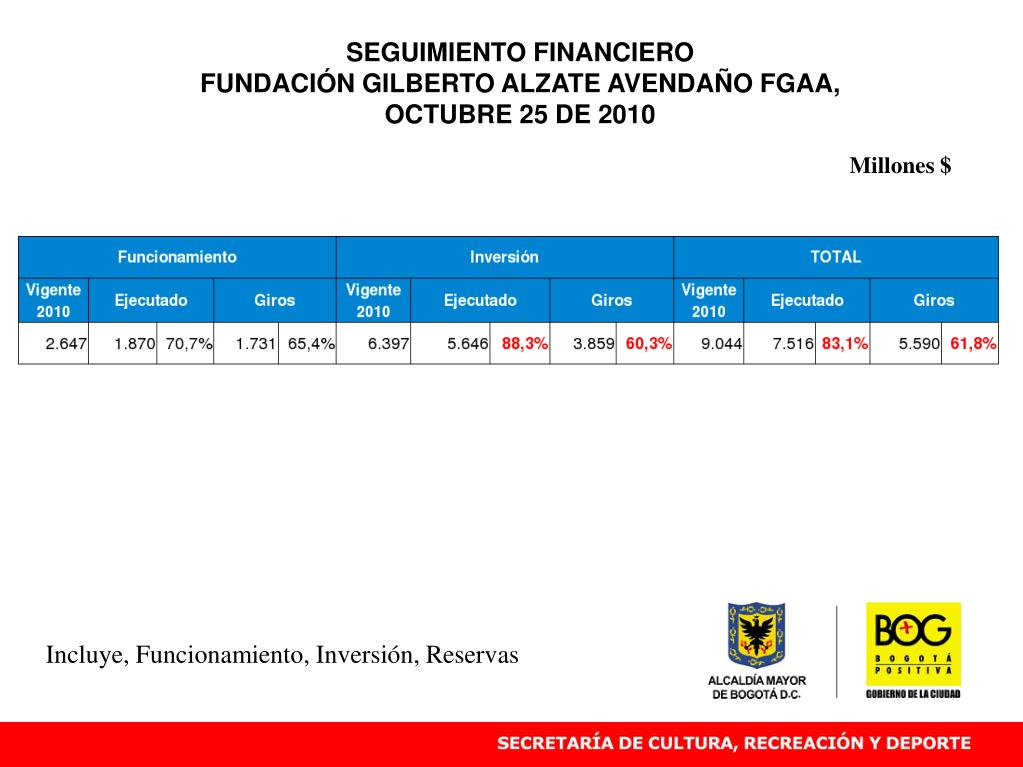 SEGUIMIENTO FINANCIERO
FUNDACIÓN GILBERTO ALZATE AVENDAÑO FGAA,
OCTUBRE 25 DE 2010

Millones $

| Funcionamiento | | | | | Inversión | | | | | TOTAL | | | | |
|---|---|---|---|---|---|---|---|---|---|---|---|---|---|---|
| Vigente 2010 | Ejecutado | | Giros | | Vigente 2010 | Ejecutado | | Giros | | Vigente 2010 | Ejecutado | | Giros | |
| 2.647 | 1.870 | 70,7% | 1.731 | 65,4% | 6.397 | 5.646 | 88,3% | 3.859 | 60,3% | 9.044 | 7.516 | 83,1% | 5.590 | 61,8% |

Incluye, Funcionamiento, Inversión, Reservas

ALCALDÍA MAYOR DE BOGOTÁ D.C.

BOG BOGOTÁ POSITIVA GOBIERNO DE LA CIUDAD

SECRETARÍA DE CULTURA, RECREACIÓN Y DEPORTE